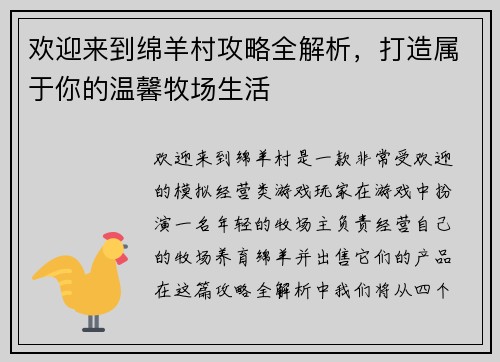 欢迎来到绵羊村攻略全解析，打造属于你的温馨牧场生活

欢迎来到绵羊村是一款非常受欢迎的模拟经营类游戏玩家在游戏中扮演一名年轻的牧场主负责经营自己的牧场养育绵羊并出售它们的产品在这篇攻略全解析中我们将从四个